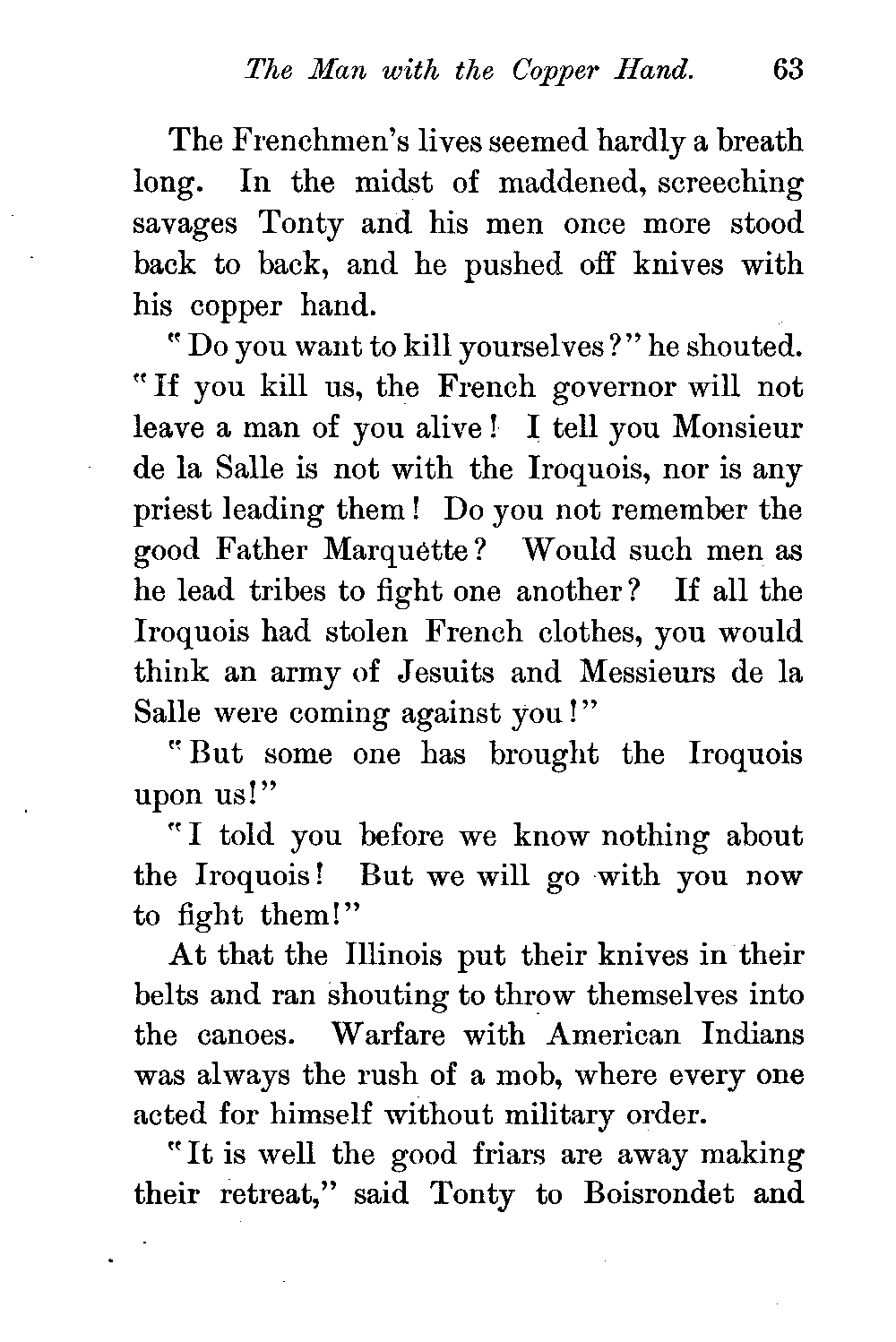 The Man with the Copper Hand. 63

The Frenchmen's lives seemed hardly a breath long. In the midst of maddened, screeching savages Tonty and his men once more stood back to back, and he pushed off knives with his copper hand.

"Do you want to kill yourselves?" he shouted. "If you kill us, the French governor will not leave a man of you alive! I tell you Monsieur de la Salle is not with the Iroquois, nor is any priest leading them! Do you not remember the good Father Marquette? Would such men as he lead tribes to fight one another? If all the Iroquois had stolen French clothes, you would think an army of Jesuits and Messieurs de la Salle were coming against you!"

"But some one has brought the Iroquois upon us!"

"I told you before we know nothing about the Iroquois! But we will go with you now to fight them!"

At that the Illinois put their knives in their belts and ran shouting to throw themselves into the canoes. Warfare with American Indians was always the rush of a mob, where every one acted for himself without military order.

"It is well the good friars are away making their retreat," said Tonty to Boisrondet and